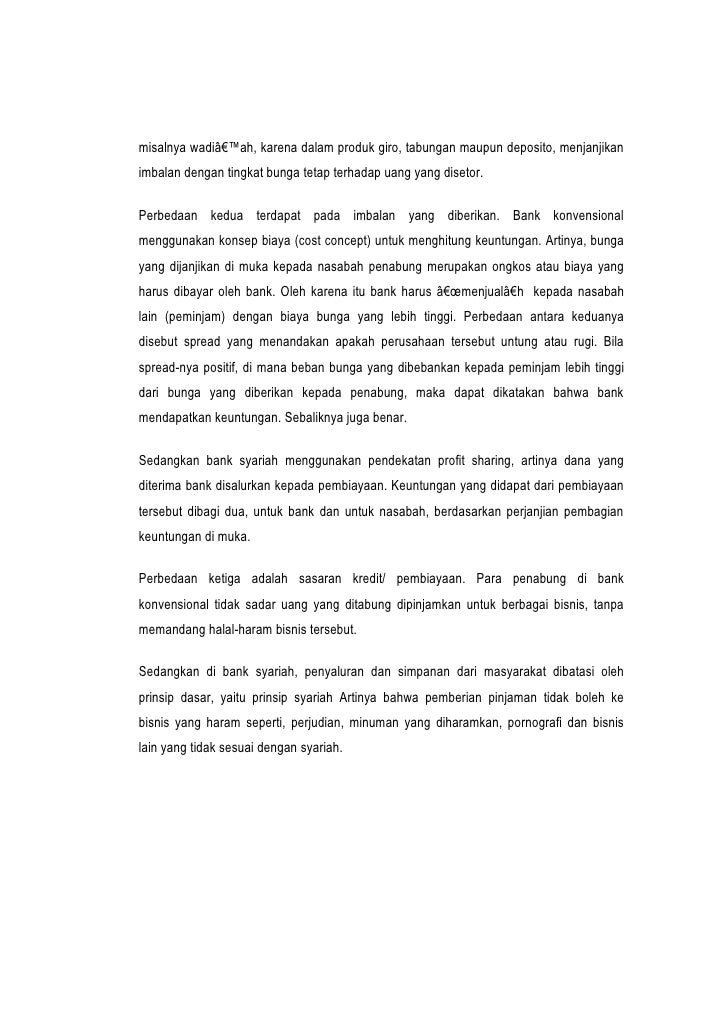 misalnya wadiâ€™ah, karena dalam produk giro, tabungan maupun deposito, menjanjikan imbalan dengan tingkat bunga tetap terhadap uang yang disetor.

Perbedaan kedua terdapat pada imbalan yang diberikan. Bank konvensional menggunakan konsep biaya (cost concept) untuk menghitung keuntungan. Artinya, bunga yang dijanjikan di muka kepada nasabah penabung merupakan ongkos atau biaya yang harus dibayar oleh bank. Oleh karena itu bank harus â€œmenjualâ€h kepada nasabah lain (peminjam) dengan biaya bunga yang lebih tinggi. Perbedaan antara keduanya disebut spread yang menandakan apakah perusahaan tersebut untung atau rugi. Bila spread-nya positif, di mana beban bunga yang dibebankan kepada peminjam lebih tinggi dari bunga yang diberikan kepada penabung, maka dapat dikatakan bahwa bank mendapatkan keuntungan. Sebaliknya juga benar.

Sedangkan bank syariah menggunakan pendekatan profit sharing, artinya dana yang diterima bank disalurkan kepada pembiayaan. Keuntungan yang didapat dari pembiayaan tersebut dibagi dua, untuk bank dan untuk nasabah, berdasarkan perjanjian pembagian keuntungan di muka.

Perbedaan ketiga adalah sasaran kredit/ pembiayaan. Para penabung di bank konvensional tidak sadar uang yang ditabung dipinjamkan untuk berbagai bisnis, tanpa memandang halal-haram bisnis tersebut.

Sedangkan di bank syariah, penyaluran dan simpanan dari masyarakat dibatasi oleh prinsip dasar, yaitu prinsip syariah Artinya bahwa pemberian pinjaman tidak boleh ke bisnis yang haram seperti, perjudian, minuman yang diharamkan, pornografi dan bisnis lain yang tidak sesuai dengan syariah.